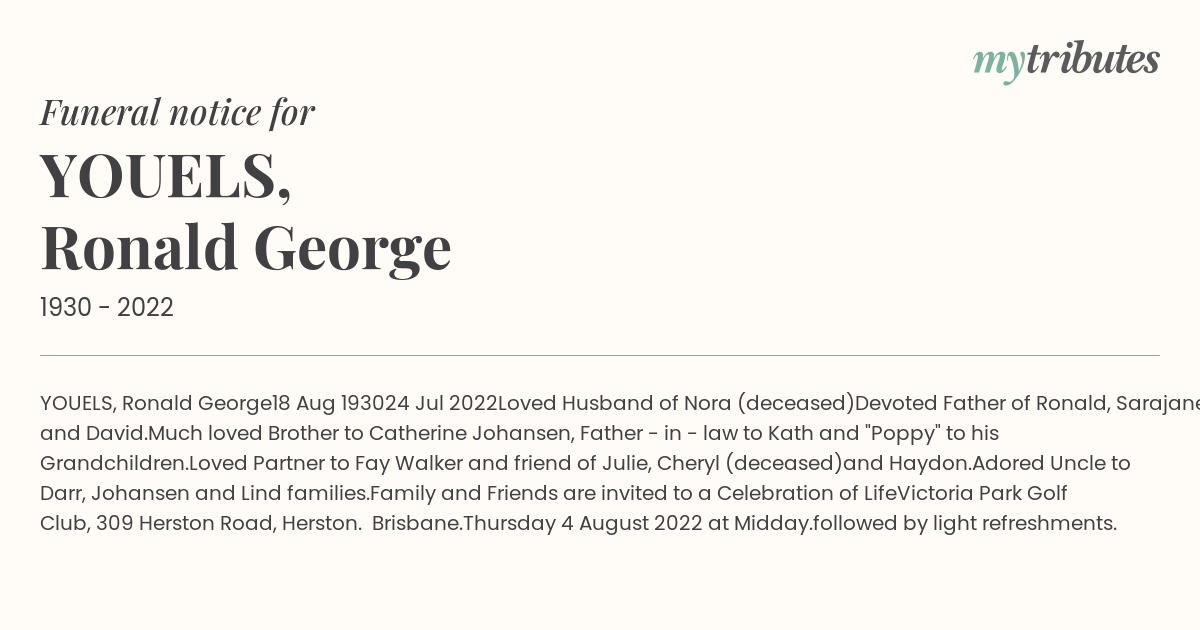 mytributes

Funeral notice for

YOUELS,
Ronald George

1930 - 2022

YOUELS, Ronald George18 Aug 193024 Jul 2022Loved Husband of Nora (deceased)Devoted Father of Ronald, Sarajane and David.Much loved Brother to Catherine Johansen, Father - in - law to Kath and "Poppy" to his Grandchildren.Loved Partner to Fay Walker and friend of Julie, Cheryl (deceased)and Haydon.Adored Uncle to Darr, Johansen and Lind families.Family and Friends are invited to a Celebration of LifeVictoria Park Golf Club, 309 Herston Road, Herston. Brisbane.Thursday 4 August 2022 at Midday.followed by light refreshments.